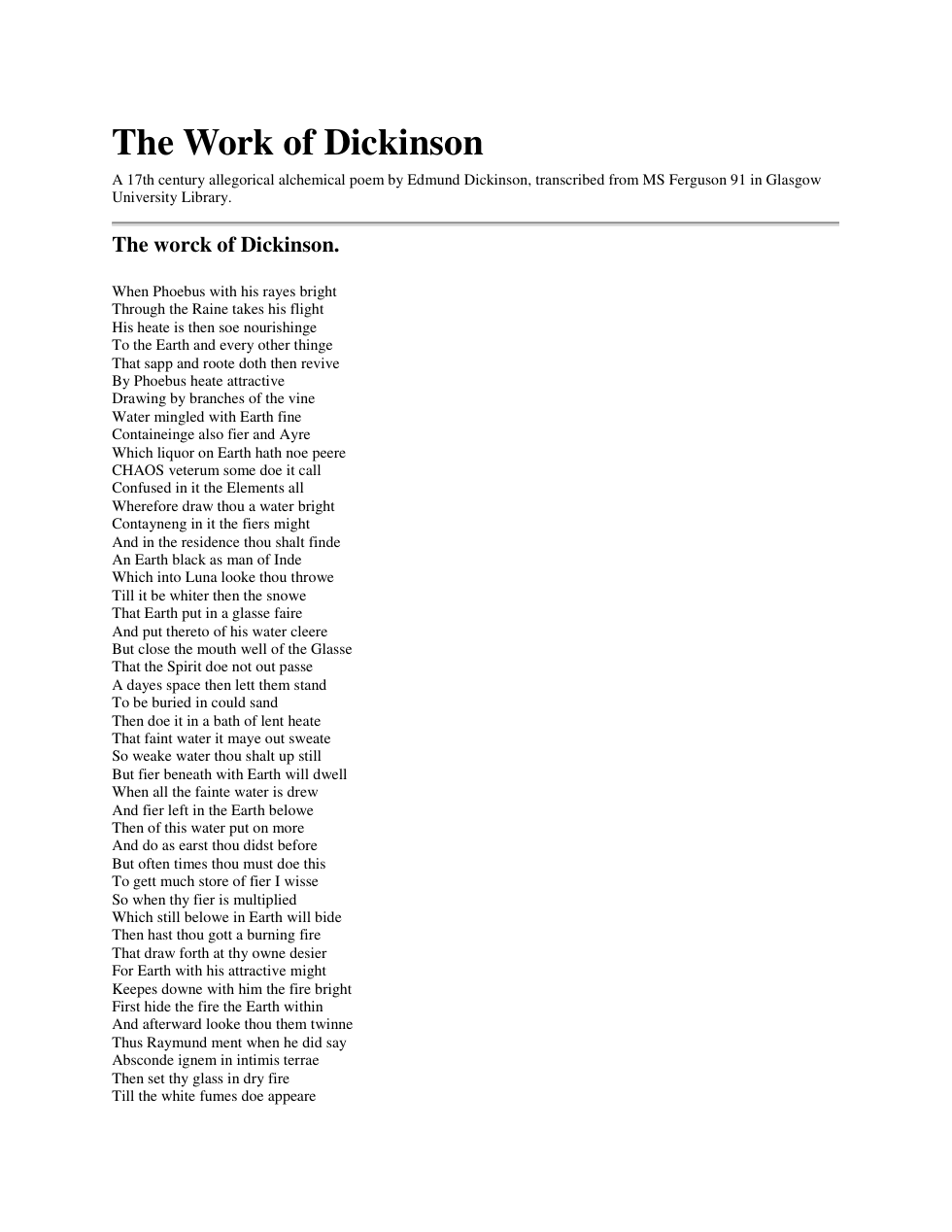 The Work of Dickinson

A 17th century allegorical alchemical poem by Edmund Dickinson, transcribed from MS Ferguson 91 in Glasgow University Library.

The worck of Dickinson.

When Phoebus with his rayes bright
Through the Raine takes his flight
His heate is then soe nourishinge
To the Earth and every other thinge
That sapp and roote doth then revive
By Phoebus heate attractive
Drawing by branches of the vine
Water mingled with Earth fine
Containeinge also fier and Ayre
Which liquor on Earth hath noe peere
CHAOS veterum some doe it call
Confused in it the Elements all
Wherefore draw thou a water bright
Contayneng in it the fiers might
And in the residence thou shalt finde
An Earth black as man of Inde
Which into Luna looke thou throwe
Till it be whiter then the snowe
That Earth put in a glasse faire
And put thereto of his water cleere
But close the mouth well of the Glasse
That the Spirit doe not out passe
A dayes space then lett them stand
To be buried in could sand
Then doe it in a bath of lent heate
That faint water it maye out sweate
So weake water thou shalt up still
But fier beneath with Earth will dwell
When all the fainte water is drew
And fier left in the Earth belowe
Then of this water put on more
And do as earst thou didst before
But often times thou must doe this
To gett much store of fier I wisse
So when thy fier is multiplied
Which still belowe in Earth will bide
Then hast thou gott a burning fire
That draw forth at thy owne desier
For Earth with his attractive might
Keepes downe with him the fire bright
First hide the fire the Earth within
And afterward looke thou them twinne
Thus Raymund ment when he did say
Absconde ignem in intimis terrae
Then set thy glass in dry fire
Till the white fumes doe appeare